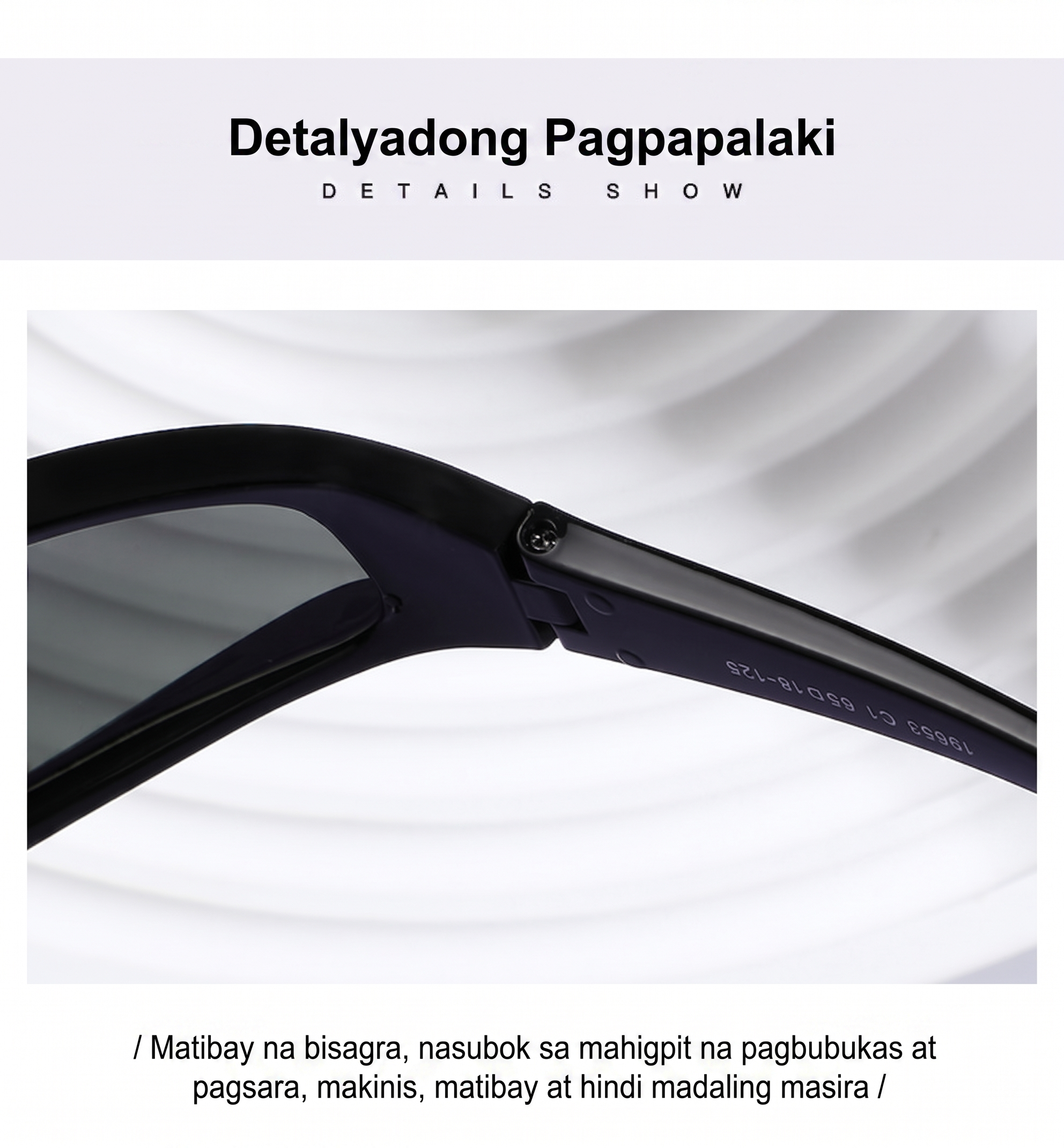 Detalyadong Pagpapalaki

DETAILS SHOW

19653 C1 65D18-125

/ Matibay na bisagra, nasubok sa mahigpit na pagbubukas at pagsara, makinis, matibay at hindi madaling masira /